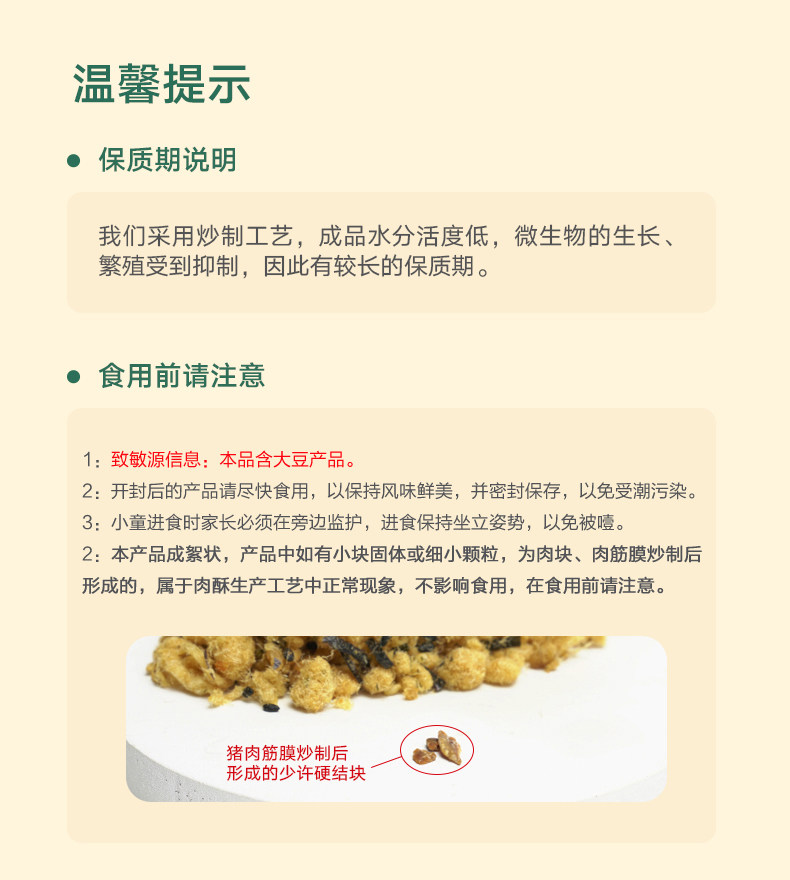 温馨提示

• 保质期说明

我们采用炒制工艺，成品水分活度低，微生物的生长、繁殖受到抑制，因此有较长的保质期。

• 食用前请注意

1：致敏源信息：本品含大豆产品。
2：开封后的产品请尽快食用，以保持风味鲜美，并密封保存，以免受潮污染。
3：小童进食时家长必须在旁边监护，进食保持坐立姿势，以免被噎。
2：本产品成絮状，产品中如有小块固体或细小颗粒，为肉块、肉筋膜炒制后形成的，属于肉酥生产工艺中正常现象，不影响食用，在食用前请注意。

猪肉筋膜炒制后
形成的少许硬结块